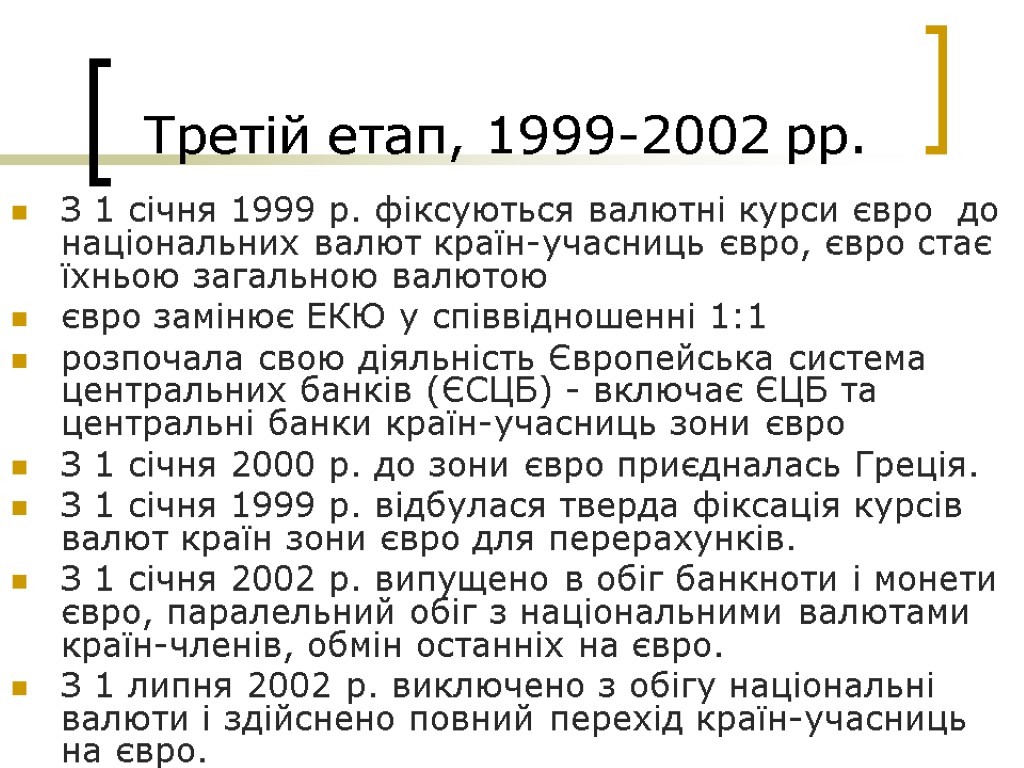 Третій етап, 1999-2002 рр.

З 1 січня 1999 р. фіксуються валютні курси євро до національних валют країн-учасниць євро, євро стає їхньою загальною валютою

євро замінює ЕКЮ у співвідношенні 1:1

розпочала свою діяльність Європейська система центральних банків (ЄСЦБ) - включає ЄЦБ та центральні банки країн-учасниць зони євро

З 1 січня 2000 р. до зони євро приєдналась Греція.

З 1 січня 1999 р. відбулася тверда фіксація курсів валют країн зони євро для перерахунків.

З 1 січня 2002 р. випущено в обіг банкноти і монети євро, паралельний обіг з національними валютами країн-членів, обмін останніх на євро.

З 1 липня 2002 р. виключено з обігу національні валюти і здійснено повний перехід країн-учасниць на євро.